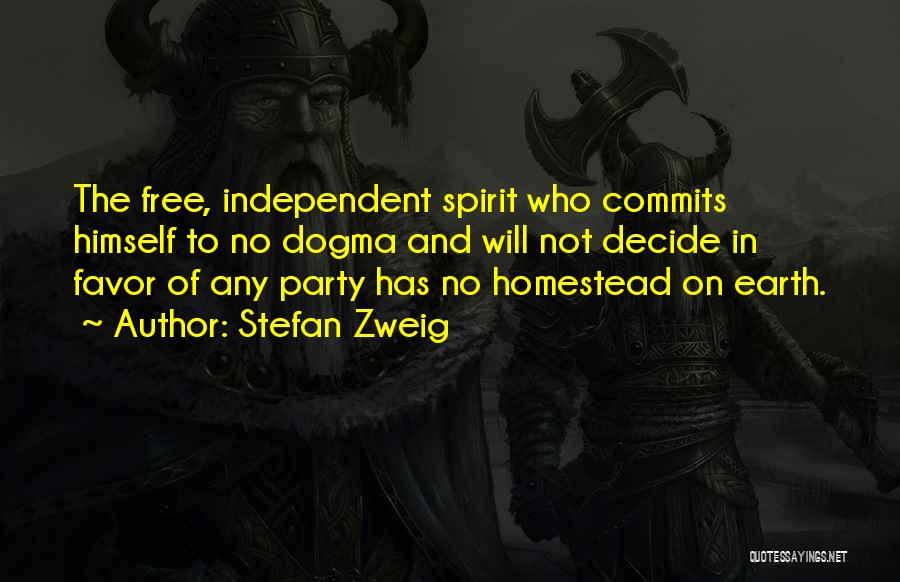 The free, independent spirit who commits himself to no dogma and will not decide in favor of any party has no homestead on earth.
~ Author: Stefan Zweig

QUOTESSAYINGS.NET